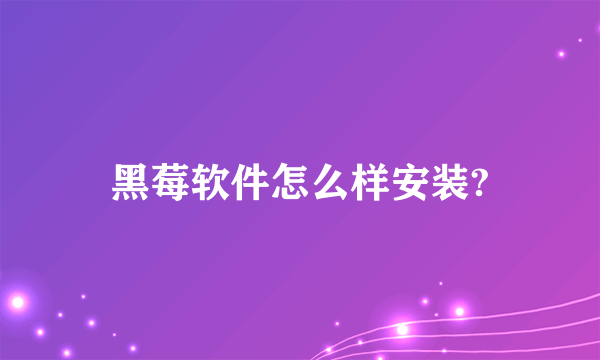 黑莓软件怎么样安装?